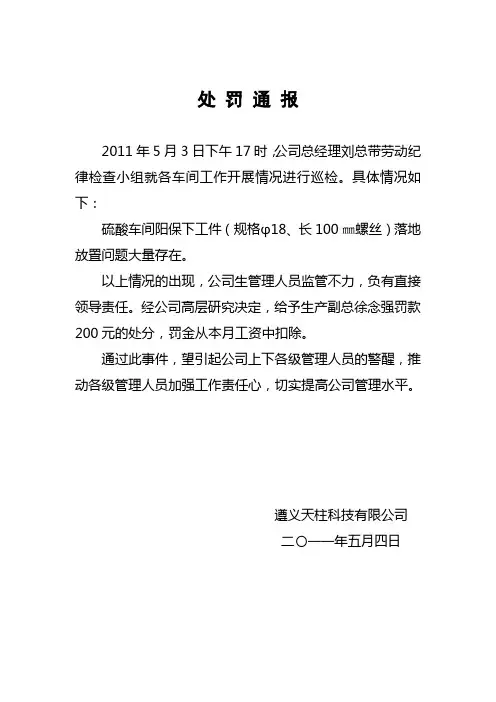 处 罚 通 报

2011 年 5 月 3 日下午 17 时，公司总经理刘总带劳动纪律检查小组就各车间工作开展情况进行巡检。具体情况如下：

硫酸车间阳保下工件（规格φ18、长 100 ㎜螺丝）落地放置问题大量存在。

以上情况的出现，公司生管理人员监管不力，负有直接领导责任。经公司高层研究决定，给予生产副总徐念强罚款 200 元的处分，罚金从本月工资中扣除。

通过此事件，望引起公司上下各级管理人员的警醒，推动各级管理人员加强工作责任心，切实提高公司管理水平。

遵义天柱科技有限公司
二〇一一年五月四日